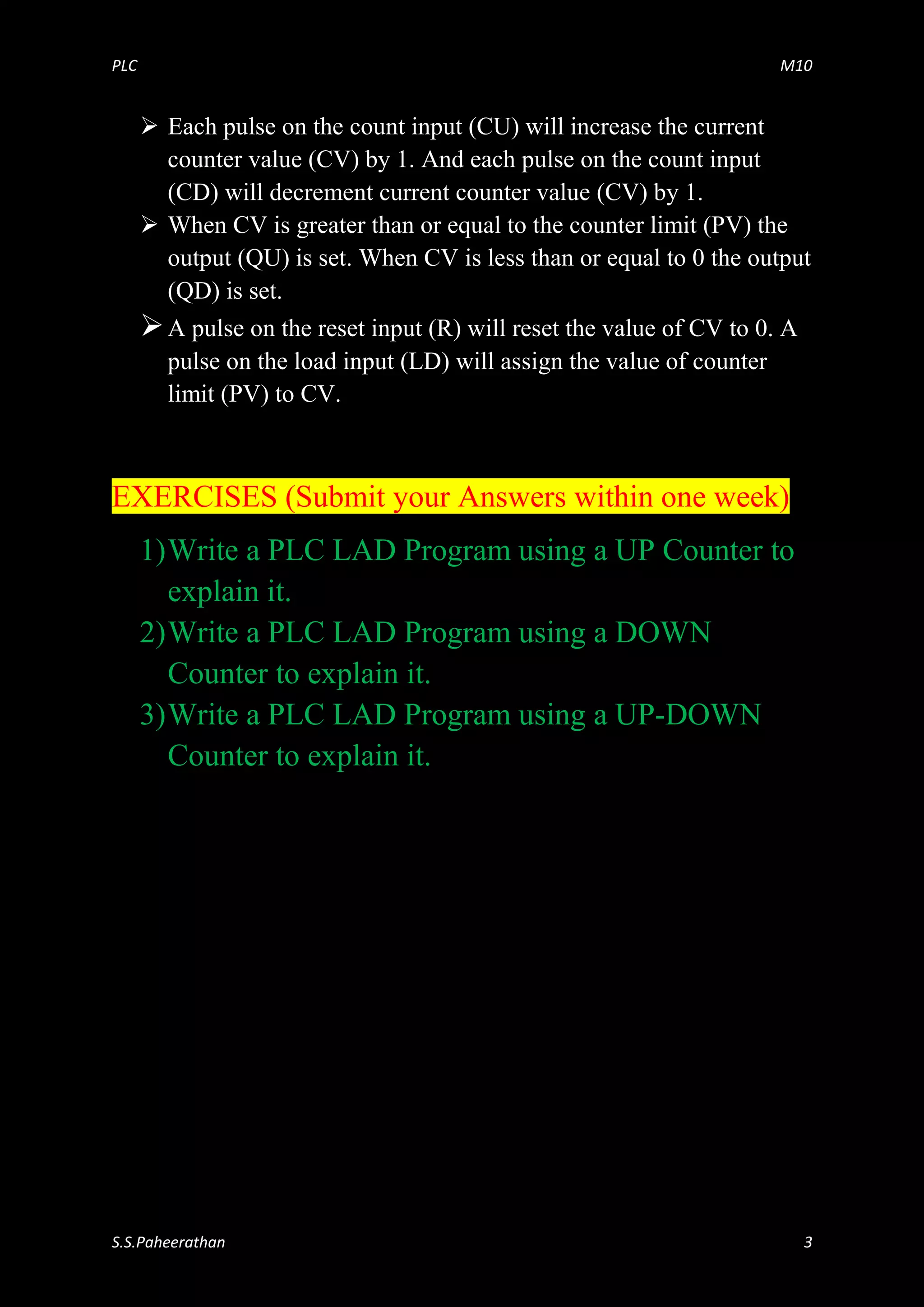 PLC M10

➢ Each pulse on the count input (CU) will increase the current counter value (CV) by 1. And each pulse on the count input (CD) will decrement current counter value (CV) by 1.

➢ When CV is greater than or equal to the counter limit (PV) the output (QU) is set. When CV is less than or equal to 0 the output (QD) is set.

➢ A pulse on the reset input (R) will reset the value of CV to 0. A pulse on the load input (LD) will assign the value of counter limit (PV) to CV.

EXERCISES (Submit your Answers within one week)

1) Write a PLC LAD Program using a UP Counter to explain it.
2) Write a PLC LAD Program using a DOWN Counter to explain it.
3) Write a PLC LAD Program using a UP-DOWN Counter to explain it.

S.S.Paheerathan 3